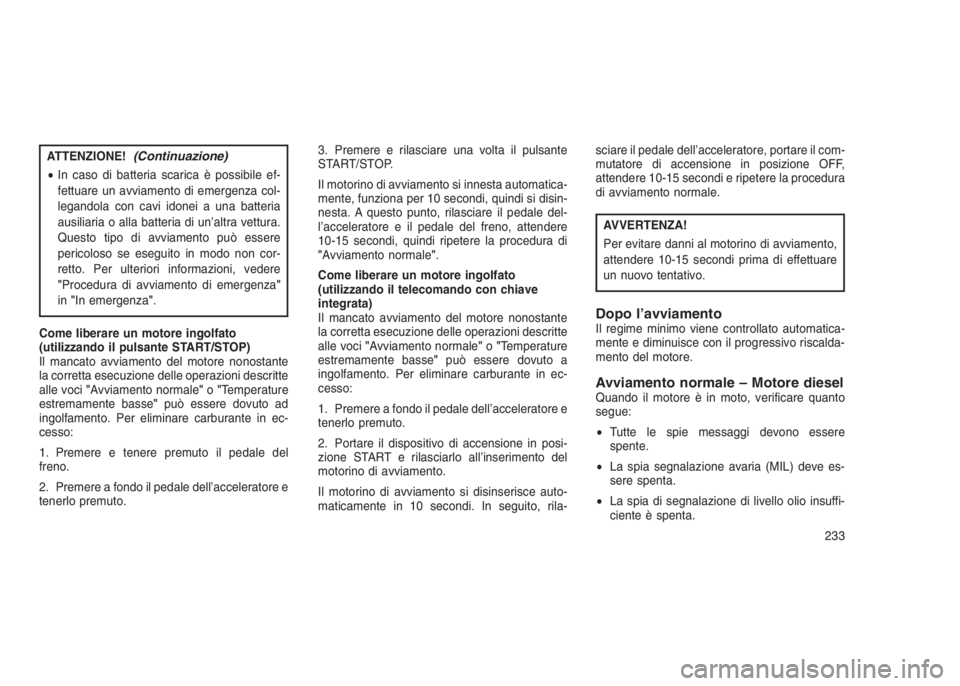 ATTENZIONE! (Continuazione)

• In caso di batteria scarica è possibile effettuare un avviamento di emergenza collegandola con cavi idonei a una batteria ausiliaria o alla batteria di un'altra vettura. Questo tipo di avviamento può essere pericoloso se eseguito in modo non corretto. Per ulteriori informazioni, vedere "Procedura di avviamento di emergenza" in "In emergenza".

Come liberare un motore ingolfato (utilizzando il pulsante START/STOP)
Il mancato avviamento del motore nonostante la corretta esecuzione delle operazioni descritte alle voci "Avviamento normale" o "Temperature estremamente basse" può essere dovuto ad ingolfamento. Per eliminare carburante in eccesso:

1. Premere e tenere premuto il pedale del freno.

2. Premere a fondo il pedale dell'acceleratore e tenerlo premuto.

3. Premere e rilasciare una volta il pulsante START/STOP.

Il motorino di avviamento si innesta automaticamente, funziona per 10 secondi, quindi si disinnesta. A questo punto, rilasciare il pedale dell'acceleratore e il pedale del freno, attendere 10-15 secondi, quindi ripetere la procedura di "Avviamento normale".

Come liberare un motore ingolfato (utilizzando il telecomando con chiave integrata)
Il mancato avviamento del motore nonostante la corretta esecuzione delle operazioni descritte alle voci "Avviamento normale" o "Temperature estremamente basse" può essere dovuto a ingolfamento. Per eliminare carburante in eccesso:

1. Premere a fondo il pedale dell'acceleratore e tenerlo premuto.

2. Portare il dispositivo di accensione in posizione START e rilasciarlo all'inserimento del motorino di avviamento.

Il motorino di avviamento si disinserisce automaticamente in 10 secondi. In seguito, rilasciare il pedale dell'acceleratore, portare il commutatore di accensione in posizione OFF, attendere 10-15 secondi e ripetere la procedura di avviamento normale.

AVVERTENZA!
Per evitare danni al motorino di avviamento, attendere 10-15 secondi prima di effettuare un nuovo tentativo.

Dopo l'avviamento
Il regime minimo viene controllato automaticamente e diminuisce con il progressivo riscaldamento del motore.

Avviamento normale – Motore diesel
Quando il motore è in moto, verificare quanto segue:

• Tutte le spie messaggi devono essere spente.

• La spia segnalazione avaria (MIL) deve essere spenta.

• La spia di segnalazione di livello olio insufficiente è spenta.

233

carmanualsonline.info